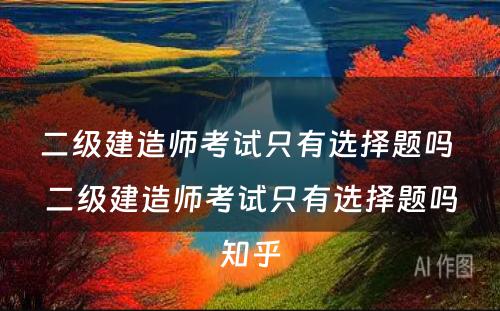 二级建造师考试只有选择题吗 二级建造师考试只有选择题吗知乎

AI 作图